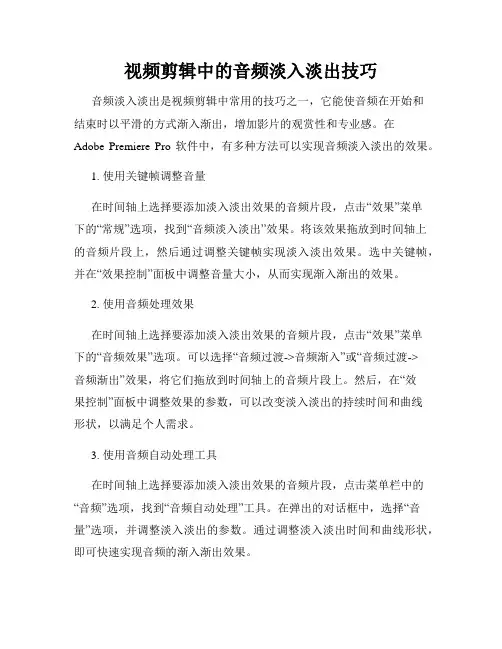 视频剪辑中的音频淡入淡出技巧

音频淡入淡出是视频剪辑中常用的技巧之一，它能使音频在开始和结束时以平滑的方式渐入渐出，增加影片的观赏性和专业感。在 Adobe Premiere Pro 软件中，有多种方法可以实现音频淡入淡出的效果。

1. 使用关键帧调整音量

在时间轴上选择要添加淡入淡出效果的音频片段，点击“效果”菜单下的“常规”选项，找到“音频淡入淡出”效果。将该效果拖放到时间轴上的音频片段上，然后通过调整关键帧实现淡入淡出效果。选中关键帧，并在“效果控制”面板中调整音量大小，从而实现渐入渐出的效果。

2. 使用音频处理效果

在时间轴上选择要添加淡入淡出效果的音频片段，点击“效果”菜单下的“音频效果”选项。可以选择“音频过渡->音频渐入”或“音频过渡->音频渐出”效果，将它们拖放到时间轴上的音频片段上。然后，在“效果控制”面板中调整效果的参数，可以改变淡入淡出的持续时间和曲线形状，以满足个人需求。

3. 使用音频自动处理工具

在时间轴上选择要添加淡入淡出效果的音频片段，点击菜单栏中的“音频”选项，找到“音频自动处理”工具。在弹出的对话框中，选择“音量”选项，并调整淡入淡出的参数。通过调整淡入淡出时间和曲线形状，即可快速实现音频的渐入渐出效果。